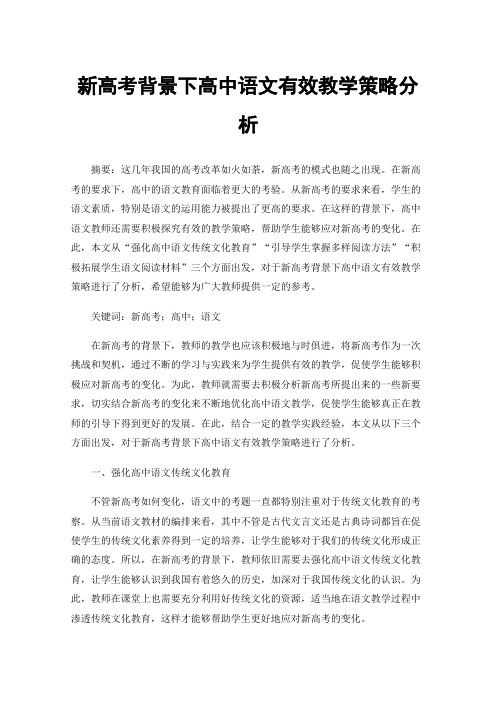 新高考背景下高中语文有效教学策略分析

摘要：这几年我国的高考改革如火如荼，新高考的模式也随之出现。在新高考的要求下，高中的语文教育面临着更大的考验。从新高考的要求来看，学生的语文素质，特别是语文的运用能力被提出了更高的要求。在这样的背景下，高中语文教师还需要积极探究有效的教学策略，帮助学生能够应对新高考的变化。在此，本文从“强化高中语文传统文化教育”“引导学生掌握多样阅读方法”“积极拓展学生语文阅读材料”三个方面出发，对于新高考背景下高中语文有效教学策略进行了分析，希望能够为广大教师提供一定的参考。

关键词：新高考；高中；语文

在新高考的背景下，教师的教学也应该积极地与时俱进，将新高考作为一次挑战和契机，通过不断的学习与实践来为学生提供有效的教学，促使学生能够积极应对新高考的变化。为此，教师就需要去积极分析新高考所提出来的一些新要求，切实结合新高考的变化来不断地优化高中语文教学，促使学生能够真正在教师的引导下得到更好的发展。在此，结合一定的教学实践经验，本文从以下三个方面出发，对于新高考背景下高中语文有效教学策略进行了分析。

一、强化高中语文传统文化教育

不管新高考如何变化，语文中的考题一直都特别注重对于传统文化教育的考察。从当前语文教材的编排来看，其中不管是古代文言文还是古典诗词都旨在促使学生的传统文化素养得到一定的培养，让学生能够对于我们的传统文化形成正确的态度。所以，在新高考的背景下，教师依旧需要去强化高中语文传统文化教育，让学生能够认识到我国有着悠久的历史，加深对于我国传统文化的认识。为此，教师在课堂上也需要充分利用好传统文化的资源，适当地在语文教学过程中渗透传统文化教育，这样才能够帮助学生更好地应对新高考的变化。